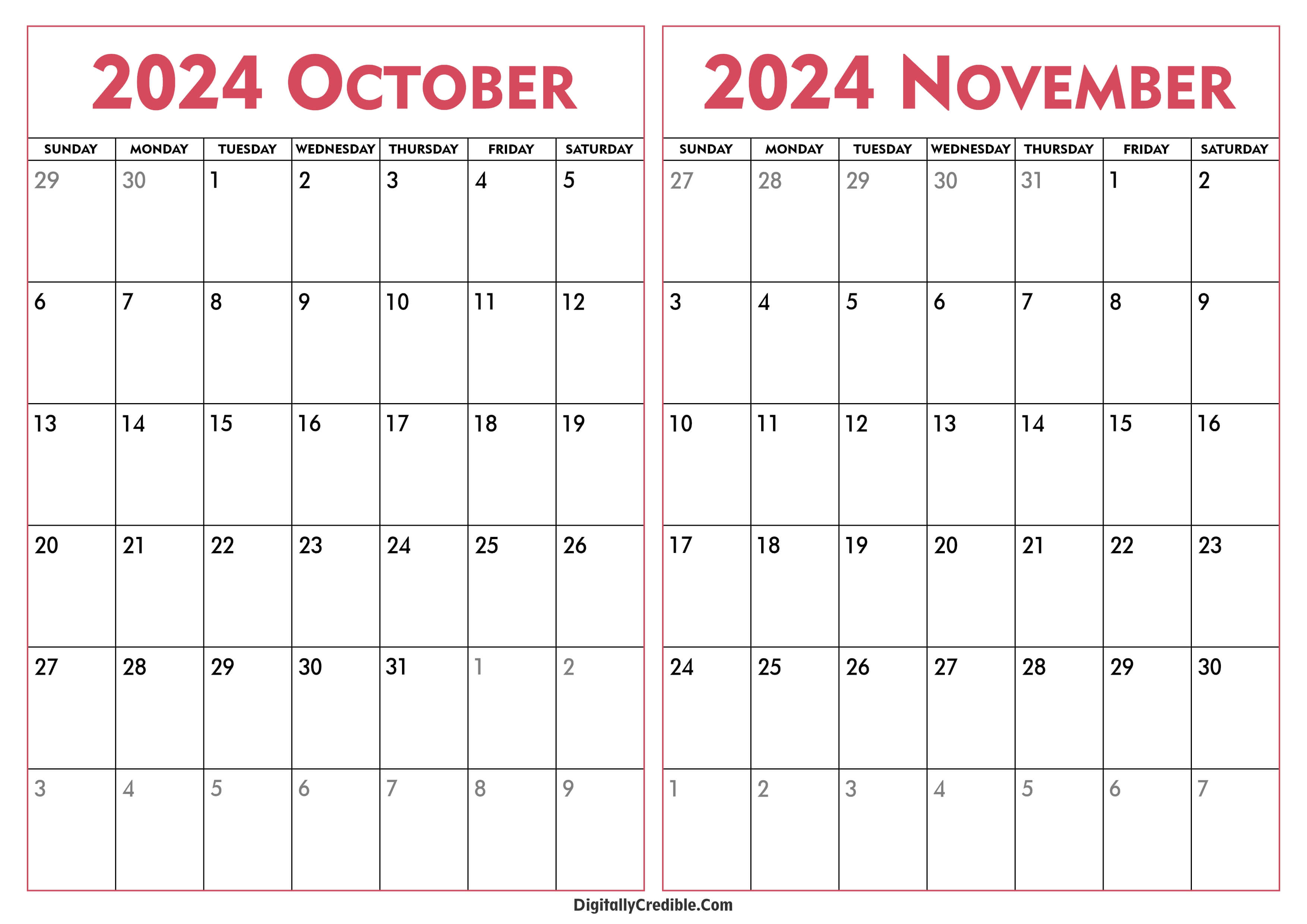 2024 OCTOBER

| SUNDAY | MONDAY | TUESDAY | WEDNESDAY | THURSDAY | FRIDAY | SATURDAY |
|---|---|---|---|---|---|---|
| 29 | 30 | 1 | 2 | 3 | 4 | 5 |
| 6 | 7 | 8 | 9 | 10 | 11 | 12 |
| 13 | 14 | 15 | 16 | 17 | 18 | 19 |
| 20 | 21 | 22 | 23 | 24 | 25 | 26 |
| 27 | 28 | 29 | 30 | 31 | 1 | 2 |
| 3 | 4 | 5 | 6 | 7 | 8 | 9 |

2024 NOVEMBER

| SUNDAY | MONDAY | TUESDAY | WEDNESDAY | THURSDAY | FRIDAY | SATURDAY |
|---|---|---|---|---|---|---|
| 27 | 28 | 29 | 30 | 31 | 1 | 2 |
| 3 | 4 | 5 | 6 | 7 | 8 | 9 |
| 10 | 11 | 12 | 13 | 14 | 15 | 16 |
| 17 | 18 | 19 | 20 | 21 | 22 | 23 |
| 24 | 25 | 26 | 27 | 28 | 29 | 30 |
| 1 | 2 | 3 | 4 | 5 | 6 | 7 |

DigitallyCredible.Com